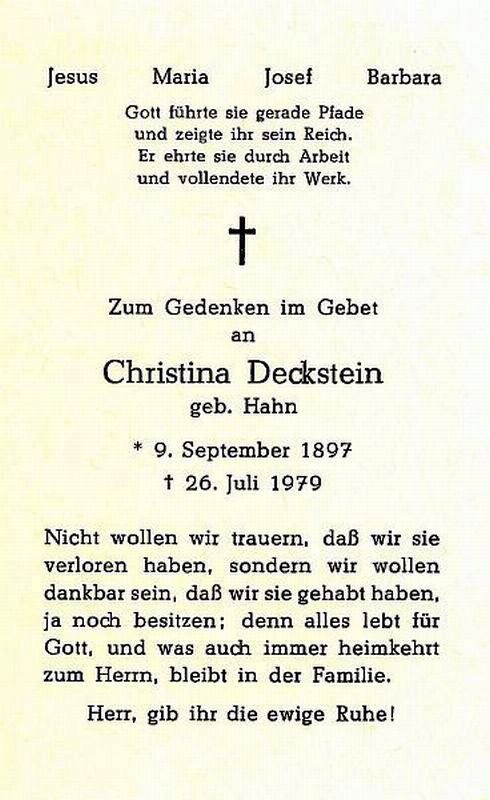 Jesus Maria Josef Barbara

Gott führte sie gerade Pfade
und zeigte ihr sein Reich.
Er ehrte sie durch Arbeit
und vollendete ihr Werk.

Zum Gedenken im Gebet
an

Christina Deckstein
geb. Hahn

* 9. September 1897
† 26. Juli 1979

Nicht wollen wir trauern, daß wir sie verloren haben, sondern wir wollen dankbar sein, daß wir sie gehabt haben, ja noch besitzen; denn alles lebt für Gott, und was auch immer heimkehrt zum Herrn, bleibt in der Familie.

Herr, gib ihr die ewige Ruhe!